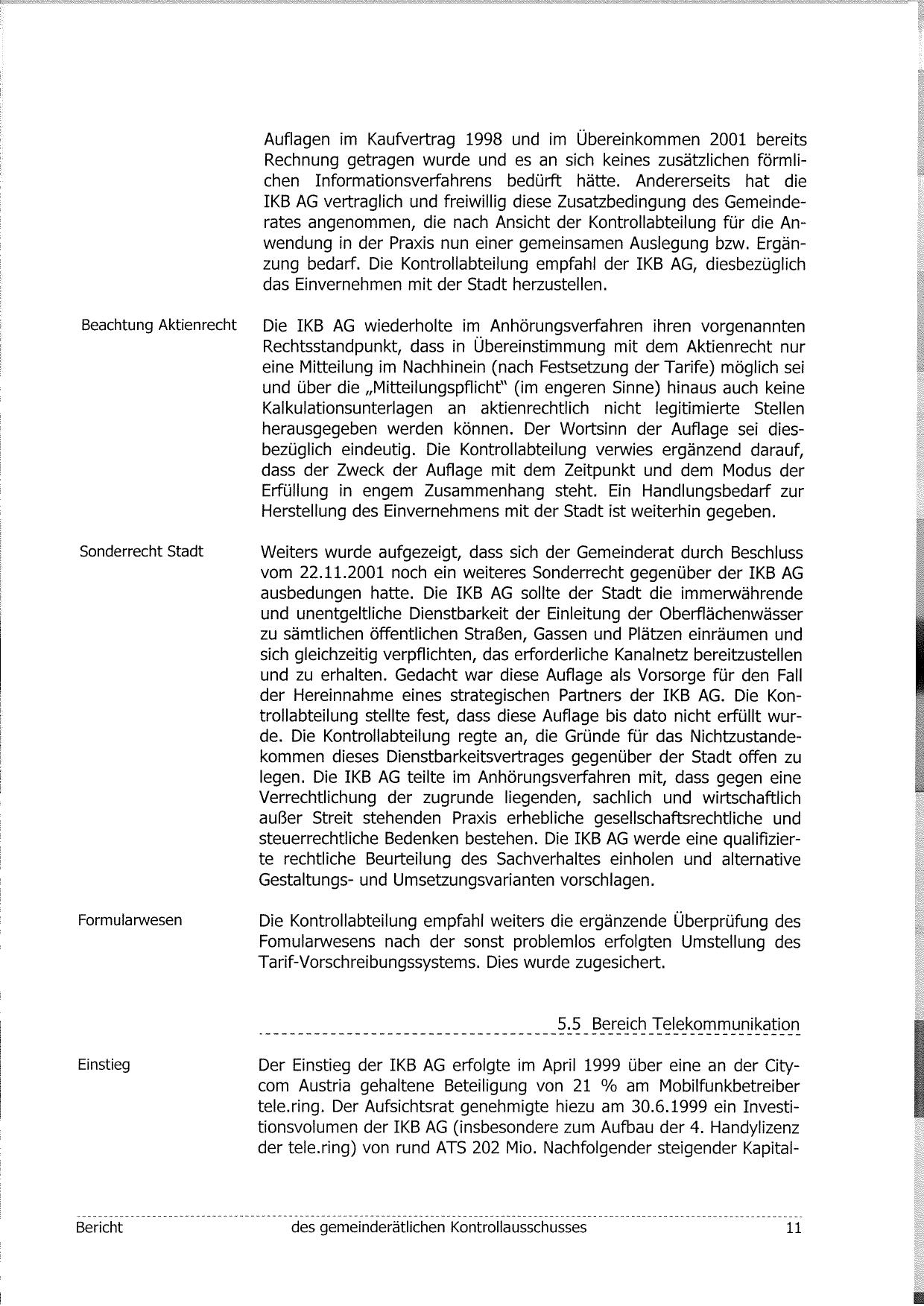 Auflagen im Kaufvertrag 1998 und im Übereinkommen 2001 bereits Rechnung getragen wurde und es an sich keines zusätzlichen förmlichen Informationsverfahrens bedürft hätte. Andererseits hat die IKB AG vertraglich und freiwillig diese Zusatzbedingung des Gemeinderates angenommen, die nach Ansicht der Kontrollabteilung für die Anwendung in der Praxis nun einer gemeinsamen Auslegung bzw. Ergänzung bedarf. Die Kontrollabteilung empfahl der IKB AG, diesbezüglich das Einvernehmen mit der Stadt herzustellen.

Beachtung Aktienrecht

Die IKB AG wiederholte im Anhörungsverfahren ihren vorgenannten Rechtsstandpunkt, dass in Übereinstimmung mit dem Aktienrecht nur eine Mitteilung im Nachhinein (nach Festsetzung der Tarife) möglich sei und über die „Mitteilungspflicht" (im engeren Sinne) hinaus auch keine Kalkulationsunterlagen an aktienrechtlich nicht legitimierte Stellen herausgegeben werden können. Der Wortsinn der Auflage sei diesbezüglich eindeutig. Die Kontrollabteilung verwies ergänzend darauf, dass der Zweck der Auflage mit dem Zeitpunkt und dem Modus der Erfüllung in engem Zusammenhang steht. Ein Handlungsbedarf zur Herstellung des Einvernehmens mit der Stadt ist weiterhin gegeben.

Sonderrecht Stadt

Weiters wurde aufgezeigt, dass sich der Gemeinderat durch Beschluss vom 22.11.2001 noch ein weiteres Sonderrecht gegenüber der IKB AG ausbedungen hatte. Die IKB AG sollte der Stadt die immerwährende und unentgeltliche Dienstbarkeit der Einleitung der Oberflächenwässer zu sämtlichen öffentlichen Straßen, Gassen und Plätzen einräumen und sich gleichzeitig verpflichten, das erforderliche Kanalnetz bereitzustellen und zu erhalten. Gedacht war diese Auflage als Vorsorge für den Fall der Hereinnahme eines strategischen Partners der IKB AG. Die Kontrollabteilung stellte fest, dass diese Auflage bis dato nicht erfüllt wurde. Die Kontrollabteilung regte an, die Gründe für das Nichtzustandekommen dieses Dienstbarkeitsvertrages gegenüber der Stadt offen zu legen. Die IKB AG teilte im Anhörungsverfahren mit, dass gegen eine Verrechtlichung der zugrunde liegenden, sachlich und wirtschaftlich außer Streit stehenden Praxis erhebliche gesellschaftsrechtliche und steuerrechtliche Bedenken bestehen. Die IKB AG werde eine qualifizierte rechtliche Beurteilung des Sachverhaltes einholen und alternative Gestaltungs- und Umsetzungsvarianten vorschlagen.

Formularwesen

Die Kontrollabteilung empfahl weiters die ergänzende Überprüfung des Fomularwesens nach der sonst problemlos erfolgten Umstellung des Tarif-Vorschreibungssystems. Dies wurde zugesichert.

5.5 Bereich Telekommunikation

Einstieg

Der Einstieg der IKB AG erfolgte im April 1999 über eine an der Citycom Austria gehaltene Beteiligung von 21 % am Mobilfunkbetreiber tele.ring. Der Aufsichtsrat genehmigte hiezu am 30.6.1999 ein Investitionsvolumen der IKB AG (insbesondere zum Aufbau der 4. Handylizenz der tele.ring) von rund ATS 202 Mio. Nachfolgender steigender Kapital-

Bericht des gemeinderätlichen Kontrollausschusses 11